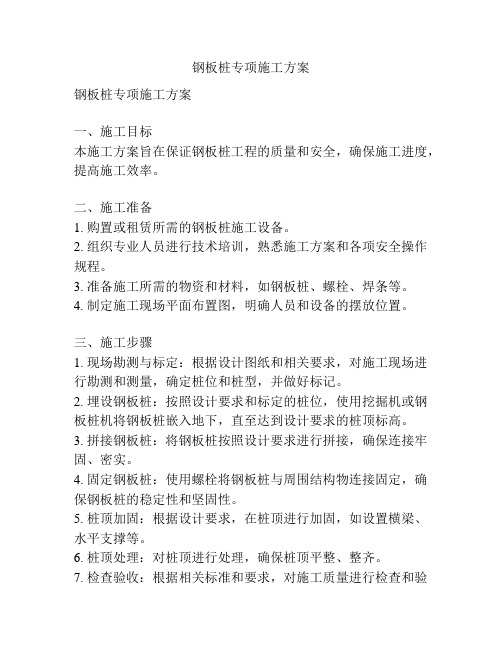 钢板桩专项施工方案

钢板桩专项施工方案

一、施工目标
本施工方案旨在保证钢板桩工程的质量和安全，确保施工进度，提高施工效率。

二、施工准备
1. 购置或租赁所需的钢板桩施工设备。
2. 组织专业人员进行技术培训，熟悉施工方案和各项安全操作规程。
3. 准备施工所需的物资和材料，如钢板桩、螺栓、焊条等。
4. 制定施工现场平面布置图，明确人员和设备的摆放位置。

三、施工步骤
1. 现场勘测与标定：根据设计图纸和相关要求，对施工现场进行勘测和测量，确定桩位和桩型，并做好标记。
2. 埋设钢板桩：按照设计要求和标定的桩位，使用挖掘机或钢板桩机将钢板桩嵌入地下，直至达到设计要求的桩顶标高。
3. 拼接钢板桩：将钢板桩按照设计要求进行拼接，确保连接牢固、密实。
4. 固定钢板桩：使用螺栓将钢板桩与周围结构物连接固定，确保钢板桩的稳定性和坚固性。
5. 桩顶加固：根据设计要求，在桩顶进行加固，如设置横梁、水平支撑等。
6. 桩顶处理：对桩顶进行处理，确保桩顶平整、整齐。
7. 检查验收：根据相关标准和要求，对施工质量进行检查和验